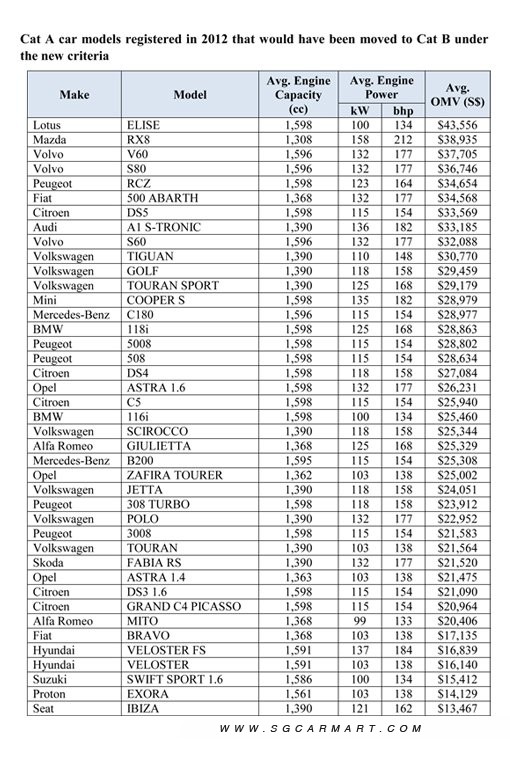 Cat A car models registered in 2012 that would have been moved to Cat B under the new criteria

| Make | Model | Avg. Engine Capacity (cc) | Avg. Engine Power kW | Avg. Engine Power bhp | Avg. OMV (S$) |
|---|---|---|---|---|---|
| Lotus | ELISE | 1,598 | 100 | 134 | $43,556 |
| Mazda | RX8 | 1,308 | 158 | 212 | $38,935 |
| Volvo | V60 | 1,596 | 132 | 177 | $37,705 |
| Volvo | S80 | 1,596 | 132 | 177 | $36,746 |
| Peugeot | RCZ | 1,598 | 123 | 164 | $34,654 |
| Fiat | 500 ABARTH | 1,368 | 132 | 177 | $34,568 |
| Citroen | DS5 | 1,598 | 115 | 154 | $33,569 |
| Audi | A1 S-TRONIC | 1,390 | 136 | 182 | $33,185 |
| Volvo | S60 | 1,596 | 132 | 177 | $32,088 |
| Volkswagen | TIGUAN | 1,390 | 110 | 148 | $30,770 |
| Volkswagen | GOLF | 1,390 | 118 | 158 | $29,459 |
| Volkswagen | TOURAN SPORT | 1,390 | 125 | 168 | $29,179 |
| Mini | COOPER S | 1,598 | 135 | 182 | $28,979 |
| Mercedes-Benz | C180 | 1,596 | 115 | 154 | $28,977 |
| BMW | 118i | 1,598 | 125 | 168 | $28,863 |
| Peugeot | 5008 | 1,598 | 115 | 154 | $28,802 |
| Peugeot | 508 | 1,598 | 115 | 154 | $28,634 |
| Citroen | DS4 | 1,598 | 118 | 158 | $27,084 |
| Opel | ASTRA 1.6 | 1,598 | 132 | 177 | $26,231 |
| Citroen | C5 | 1,598 | 115 | 154 | $25,940 |
| BMW | 116i | 1,598 | 100 | 134 | $25,460 |
| Volkswagen | SCIROCCO | 1,390 | 118 | 158 | $25,344 |
| Alfa Romeo | GIULIETTA | 1,368 | 125 | 168 | $25,329 |
| Mercedes-Benz | B200 | 1,595 | 115 | 154 | $25,308 |
| Opel | ZAFIRA TOURER | 1,362 | 103 | 138 | $25,002 |
| Volkswagen | JETTA | 1,390 | 118 | 158 | $24,051 |
| Peugeot | 308 TURBO | 1,598 | 118 | 158 | $23,912 |
| Volkswagen | POLO | 1,390 | 132 | 177 | $22,952 |
| Peugeot | 3008 | 1,598 | 115 | 154 | $21,583 |
| Volkswagen | TOURAN | 1,390 | 103 | 138 | $21,564 |
| Skoda | FABIA RS | 1,390 | 132 | 177 | $21,520 |
| Opel | ASTRA 1.4 | 1,363 | 103 | 138 | $21,475 |
| Citroen | DS3 1.6 | 1,598 | 115 | 154 | $21,090 |
| Citroen | GRAND C4 PICASSO | 1,598 | 115 | 154 | $20,964 |
| Alfa Romeo | MITO | 1,368 | 99 | 133 | $20,406 |
| Fiat | BRAVO | 1,368 | 103 | 138 | $17,135 |
| Hyundai | VELOSTER FS | 1,591 | 137 | 184 | $16,839 |
| Hyundai | VELOSTER | 1,591 | 103 | 138 | $16,140 |
| Suzuki | SWIFT SPORT 1.6 | 1,586 | 100 | 134 | $15,412 |
| Proton | EXORA | 1,561 | 103 | 138 | $14,129 |
| Seat | IBIZA | 1,390 | 121 | 162 | $13,467 |

WWW.SGCARMART.COM